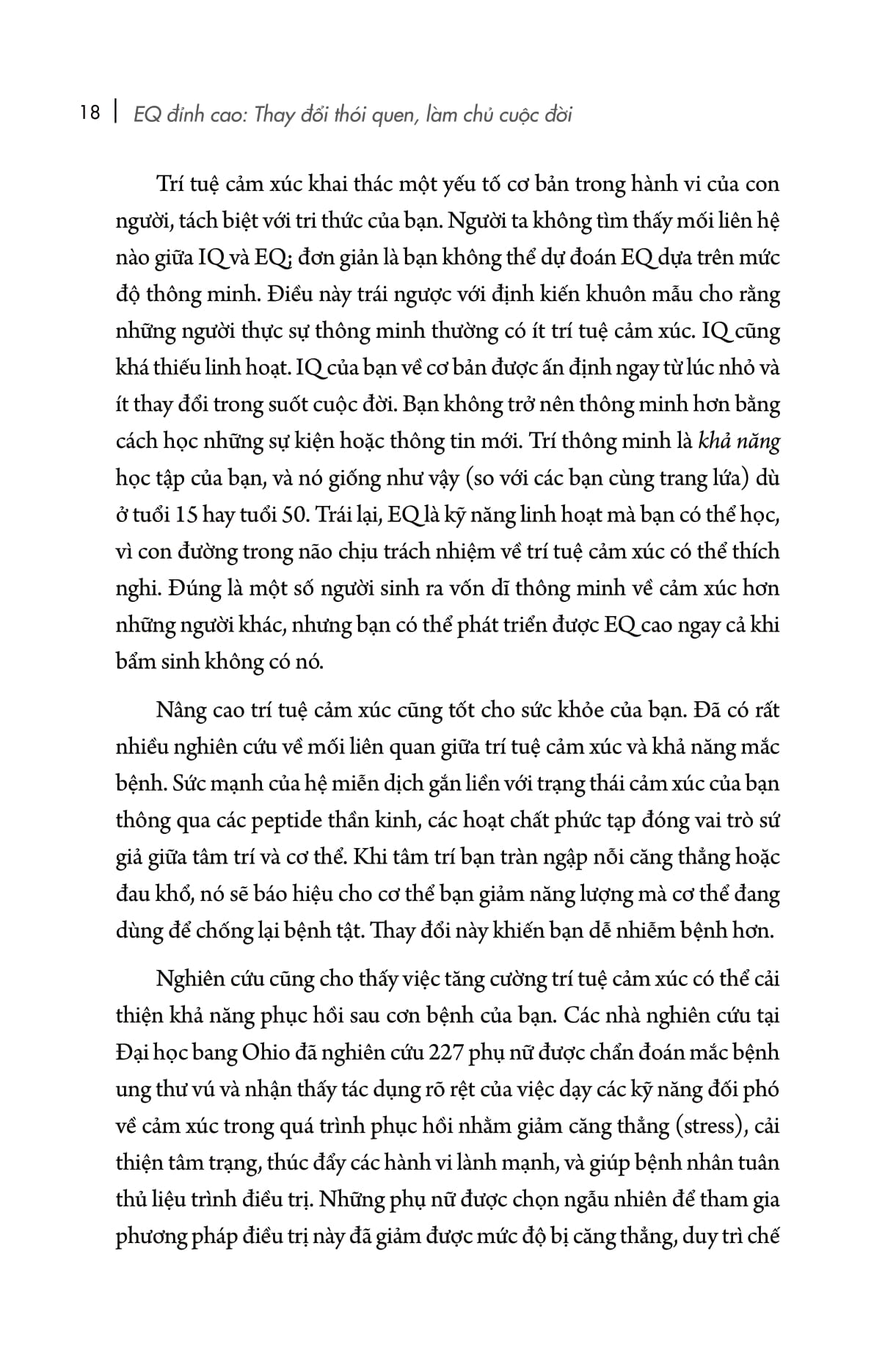 18 | EQ đỉnh cao: Thay đổi thói quen, làm chủ cuộc đời

Trí tuệ cảm xúc khai thác một yếu tố cơ bản trong hành vi của con người, tách biệt với tri thức của bạn. Người ta không tìm thấy mối liên hệ nào giữa IQ và EQ; đơn giản là bạn không thể dự đoán EQ dựa trên mức độ thông minh. Điều này trái ngược với định kiến khuôn mẫu cho rằng những người thực sự thông minh thường có ít trí tuệ cảm xúc. IQ cũng khá thiếu linh hoạt. IQ của bạn về cơ bản được ấn định ngay từ lúc nhỏ và ít thay đổi trong suốt cuộc đời. Bạn không trở nên thông minh hơn bằng cách học những sự kiện hoặc thông tin mới. Trí thông minh là khả năng học tập của bạn, và nó giống như vậy (so với các bạn cùng trang lứa) dù ở tuổi 15 hay tuổi 50. Trái lại, EQ là kỹ năng linh hoạt mà bạn có thể học, vì con đường trong não chịu trách nhiệm về trí tuệ cảm xúc có thể thích nghi. Đúng là một số người sinh ra vốn dĩ thông minh về cảm xúc hơn những người khác, nhưng bạn có thể phát triển được EQ cao ngay cả khi bẩm sinh không có nó.

Nâng cao trí tuệ cảm xúc cũng tốt cho sức khỏe của bạn. Đã có rất nhiều nghiên cứu về mối liên quan giữa trí tuệ cảm xúc và khả năng mắc bệnh. Sức mạnh của hệ miễn dịch gắn liền với trạng thái cảm xúc của bạn thông qua các peptide thần kinh, các hoạt chất phức tạp đóng vai trò sứ giả giữa tâm trí và cơ thể. Khi tâm trí bạn tràn ngập nỗi căng thẳng hoặc đau khổ, nó sẽ báo hiệu cho cơ thể bạn giảm năng lượng mà cơ thể đang dùng để chống lại bệnh tật. Thay đổi này khiến bạn dễ nhiễm bệnh hơn.

Nghiên cứu cũng cho thấy việc tăng cường trí tuệ cảm xúc có thể cải thiện khả năng phục hồi sau cơn bệnh của bạn. Các nhà nghiên cứu tại Đại học bang Ohio đã nghiên cứu 227 phụ nữ được chẩn đoán mắc bệnh ung thư vú và nhận thấy tác dụng rõ rệt của việc dạy các kỹ năng đối phó về cảm xúc trong quá trình phục hồi nhằm giảm căng thẳng (stress), cải thiện tâm trạng, thúc đẩy các hành vi lành mạnh, và giúp bệnh nhân tuân thủ liệu trình điều trị. Những phụ nữ được chọn ngẫu nhiên để tham gia phương pháp điều trị này đã giảm được mức độ bị căng thẳng, duy trì chế